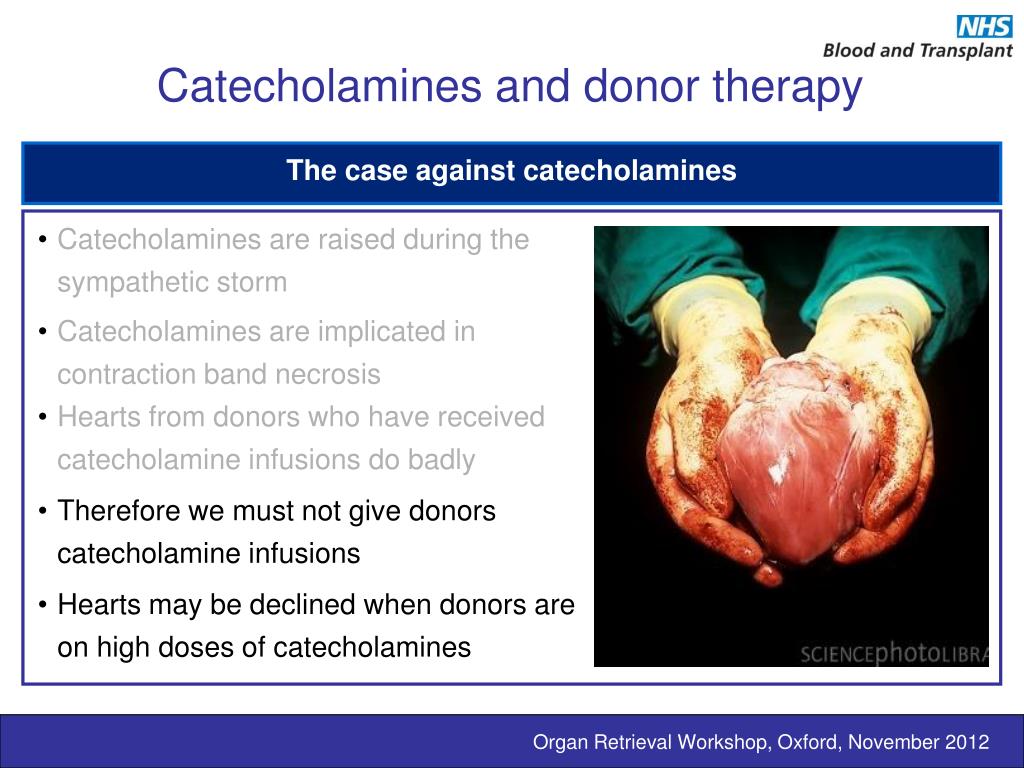 NHS
Blood and Transplant

Catecholamines and donor therapy

The case against catecholamines

• Catecholamines are raised during the sympathetic storm
• Catecholamines are implicated in contraction band necrosis
• Hearts from donors who have received catecholamine infusions do badly
• Therefore we must not give donors catecholamine infusions
• Hearts may be declined when donors are on high doses of catecholamines

SCIENCEphotoLIBRA

Organ Retrieval Workshop, Oxford, November 2012